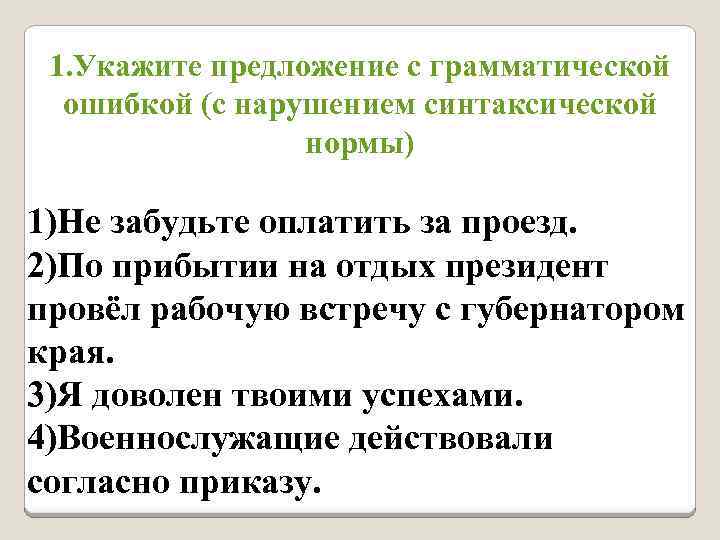 1.Укажите предложение с грамматической ошибкой (с нарушением синтаксической нормы)

1)Не забудьте оплатить за проезд.
2)По прибытии на отдых президент провёл рабочую встречу с губернатором края.
3)Я доволен твоими успехами.
4)Военнослужащие действовали согласно приказу.